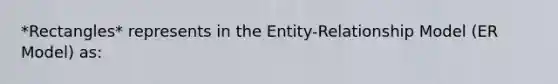 *Rectangles* represents in the Entity-Relationship Model (ER Model) as: